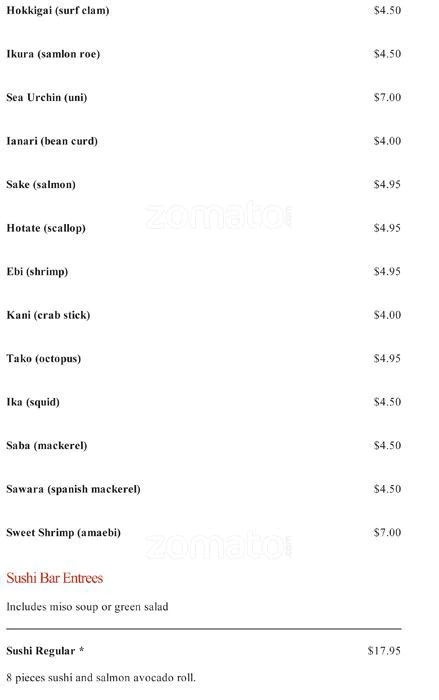 Hokkigai (surf clam) $4.50

Ikura (samlon roe) $4.50

Sea Urchin (uni) $7.00

Ianari (bean curd) $4.00

Sake (salmon) $4.95

Hotate (scallop) $4.95

Ebi (shrimp) $4.95

Kani (crab stick) $4.00

Tako (octopus) $4.95

Ika (squid) $4.50

Saba (mackerel) $4.50

Sawara (spanish mackerel) $4.50

Sweet Shrimp (amaebi) $7.00

Sushi Bar Entrees

Includes miso soup or green salad

Sushi Regular * $17.95

8 pieces sushi and salmon avocado roll.

zomato